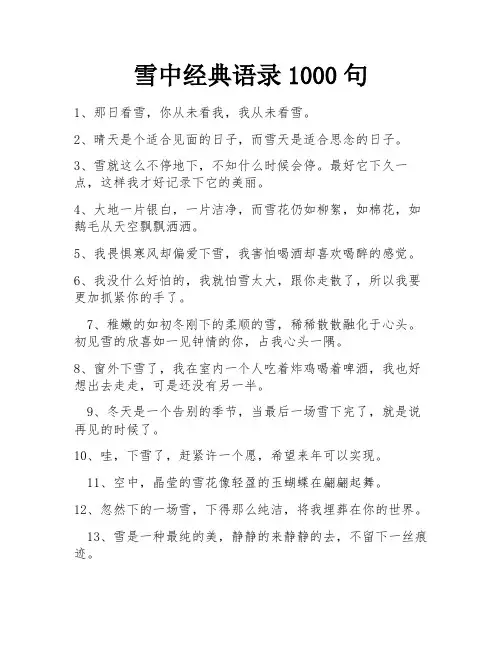 雪中经典语录 1000 句

1、那日看雪，你从未看我，我从未看雪。

2、晴天是个适合见面的日子，而雪天是适合思念的日子。

3、雪就这么不停地下，不知什么时候会停。最好它下久一点，这样我才好记录下它的美丽。

4、大地一片银白，一片洁净，而雪花仍如柳絮，如棉花，如鹅毛从天空飘飘洒洒。

5、我畏惧寒风却偏爱下雪，我害怕喝酒却喜欢喝醉的感觉。

6、我没什么好怕的，我就怕雪太大，跟你走散了，所以我要更加抓紧你的手了。

7、稚嫩的如初冬刚下的柔顺的雪，稀稀散散融化于心头。初见雪的欣喜如一见钟情的你，占我心头一隅。

8、窗外下雪了，我在室内一个人吃着炸鸡喝着啤酒，我也好想出去走走，可是还没有另一半。

9、冬天是一个告别的季节，当最后一场雪下完了，就是说再见的时候了。

10、哇，下雪了，赶紧许一个愿，希望来年可以实现。

11、空中，晶莹的雪花像轻盈的玉蝴蝶在翩翩起舞。

12、忽然下的一场雪，下得那么纯洁，将我埋葬在你的世界。

13、雪是一种最纯的美，静静的来静静的去，不留下一丝痕迹。